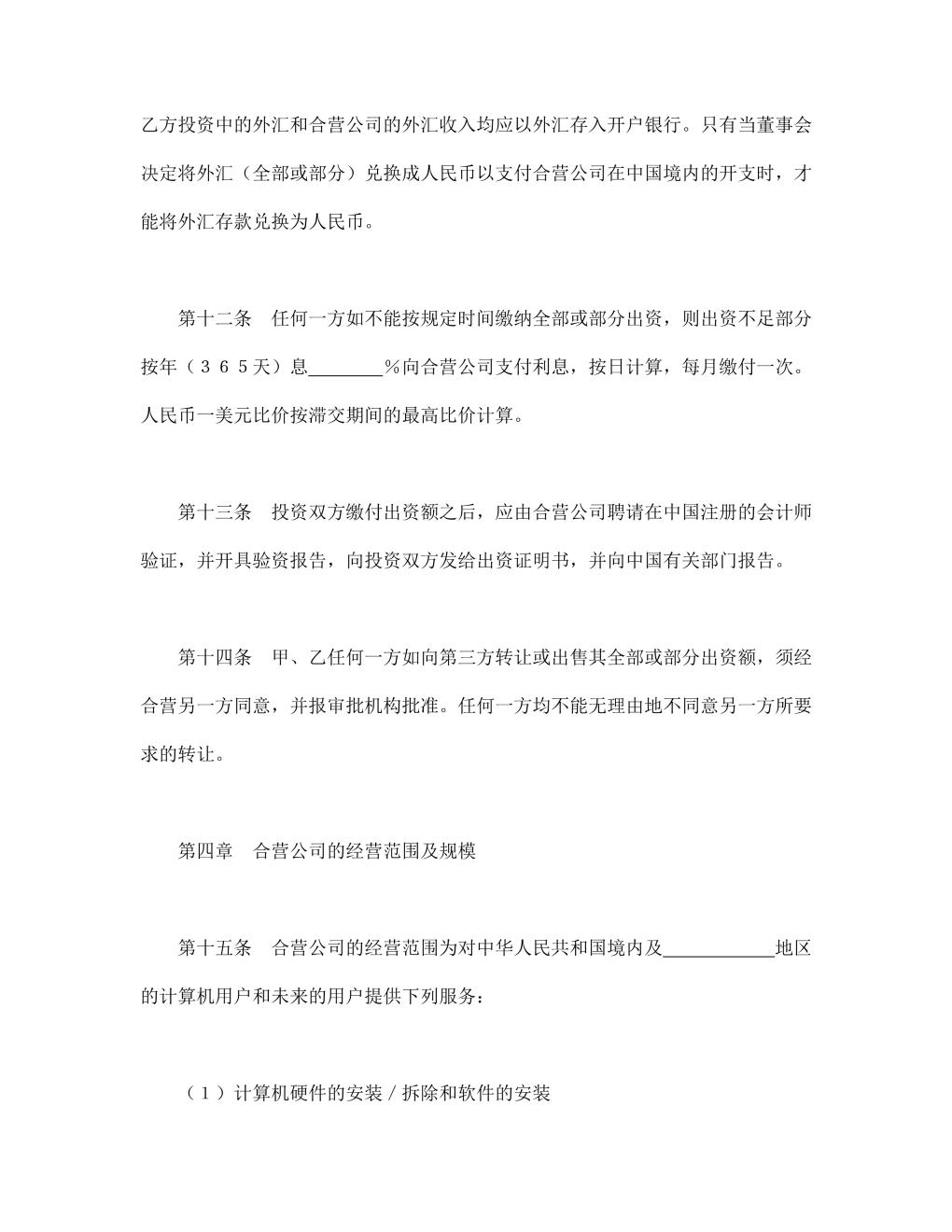 乙方投资中的外汇和合营公司的外汇收入均应以外汇存入开户银行。只有当董事会决定将外汇（全部或部分）兑换成人民币以支付合营公司在中国境内的开支时，才能将外汇存款兑换为人民币。

第十二条　任何一方如不能按规定时间缴纳全部或部分出资，则出资不足部分按年（３６５天）息________％向合营公司支付利息，按日计算，每月缴付一次。人民币一美元比价按滞交期间的最高比价计算。

第十三条　投资双方缴付出资额之后，应由合营公司聘请在中国注册的会计师验证，并开具验资报告，向投资双方发给出资证明书，并向中国有关部门报告。

第十四条　甲、乙任何一方如向第三方转让或出售其全部或部分出资额，须经合营另一方同意，并报审批机构批准。任何一方均不能无理由地不同意另一方所要求的转让。

第四章　合营公司的经营范围及规模

第十五条　合营公司的经营范围为对中华人民共和国境内及____________地区的计算机用户和未来的用户提供下列服务：

（１）计算机硬件的安装／拆除和软件的安装